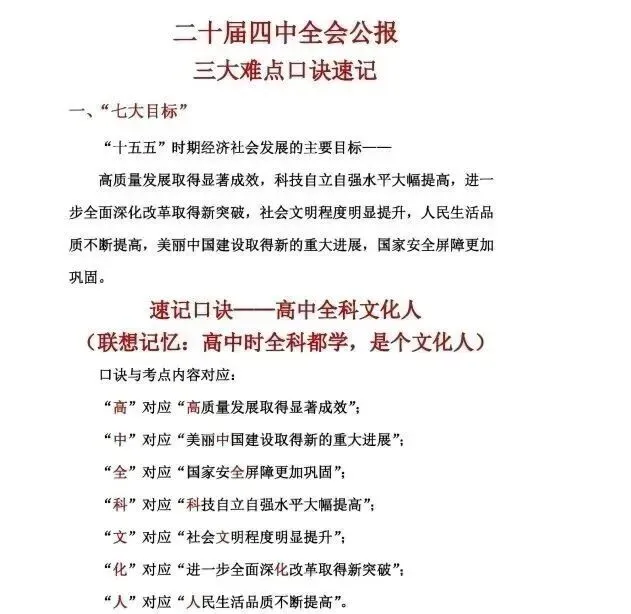 二十届四中全会公报
三大难点口诀速记

一、“七大目标”

“十五五”时期经济社会发展的主要目标——

高质量发展取得显著成效，科技自立自强水平大幅提高，进一步全面深化改革取得新突破，社会文明程度明显提升，人民生活品质不断提高，美丽中国建设取得新的重大进展，国家安全屏障更加巩固。

速记口诀——高中全科文化人
（联想记忆：高中时全科都学，是个文化人）

口诀与考点内容对应：

“高”对应“高质量发展取得显著成效”；

“中”对应“美丽中国建设取得新的重大进展”；

“全”对应“国家安全屏障更加巩固”；

“科”对应“科技自立自强水平大幅提高”；

“文”对应“社会文明程度明显提升”；

“化”对应“进一步全面深化改革取得新突破”；

“人”对应“人民生活品质不断提高”。